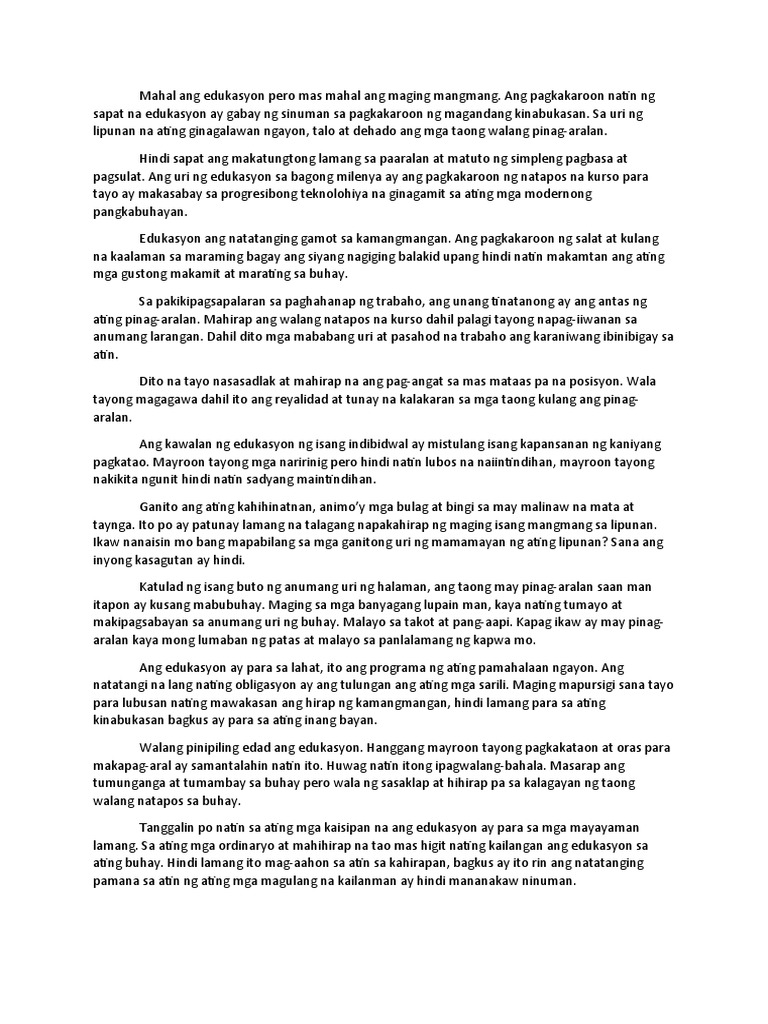 Mahal ang edukasyon pero mas mahal ang maging mangmang. Ang pagkakaroon natin ng sapat na edukasyon ay gabay ng sinuman sa pagkakaroon ng magandang kinabukasan. Sa uri ng lipunan na ating ginagalawan ngayon, talo at dehado ang mga taong walang pinag-aralan.

Hindi sapat ang makatungtong lamang sa paaralan at matuto ng simpleng pagbasa at pagsulat. Ang uri ng edukasyon sa bagong milenya ay ang pagkakaroon ng natapos na kurso para tayo ay makasabay sa progresibong teknolohiya na ginagamit sa ating mga modernong pangkabuhayan.

Edukasyon ang natatanging gamot sa kamangmangan. Ang pagkakaroon ng salat at kulang na kaalaman sa maraming bagay ang siyang nagiging balakid upang hindi natin makamtan ang ating mga gustong makamit at marating sa buhay.

Sa pakikipagsapalaran sa paghahanap ng trabaho, ang unang tinatanong ay ang antas ng ating pinag-aralan. Mahirap ang walang natapos na kurso dahil palagi tayong napag-iiwanan sa anumang larangan. Dahil dito mga mababang uri at pasahod na trabaho ang karaniwang ibinibigay sa atin.

Dito na tayo nasasadlak at mahirap na ang pag-angat sa mas mataas pa na posisyon. Wala tayong magagawa dahil ito ang reyalidad at tunay na kalakaran sa mga taong kulang ang pinag-aralan.

Ang kawalan ng edukasyon ng isang indibidwal ay mistulang isang kapansanan ng kaniyang pagkatao. Mayroon tayong mga naririnig pero hindi natin lubos na naiintindihan, mayroon tayong nakikita ngunit hindi natin sadyang maintindihan.

Ganito ang ating kahihinatnan, animo'y mga bulag at bingi sa may malinaw na mata at taynga. Ito po ay patunay lamang na talagang napakahirap ng maging isang mangmang sa lipunan. Ikaw nanaisin mo bang mapabilang sa mga ganitong uri ng mamamayan ng ating lipunan? Sana ang inyong kasagutan ay hindi.

Katulad ng isang buto ng anumang uri ng halaman, ang taong may pinag-aralan saan man itapon ay kusang mabubuhay. Maging sa mga banyagang lupain man, kaya nating tumayo at makipagsabayan sa anumang uri ng buhay. Malayo sa takot at pang-aapi. Kapag ikaw ay may pinag-aralan kaya mong lumaban ng patas at malayo sa panlalamang ng kapwa mo.

Ang edukasyon ay para sa lahat, ito ang programa ng ating pamahalaan ngayon. Ang natatangi na lang nating obligasyon ay ang tulungan ang ating mga sarili. Maging mapursigi sana tayo para lubusan nating mawakasan ang hirap ng kamangmangan, hindi lamang para sa ating kinabukasan bagkus ay para sa ating inang bayan.

Walang pinipiling edad ang edukasyon. Hanggang mayroon tayong pagkakataon at oras para makapag-aral ay samantalahin natin ito. Huwag natin itong ipagwalang-bahala. Masarap ang tumunganga at tumambay sa buhay pero wala ng sasaklap at hihirap pa sa kalagayan ng taong walang natapos sa buhay.

Tanggalin po natin sa ating mga kaisipan na ang edukasyon ay para sa mga mayayaman lamang. Sa ating mga ordinaryo at mahihirap na tao mas higit nating kailangan ang edukasyon sa ating buhay. Hindi lamang ito mag-aahon sa atin sa kahirapan, bagkus ay ito rin ang natatanging pamana sa atin ng ating mga magulang na kailanman ay hindi mananakaw ninuman.